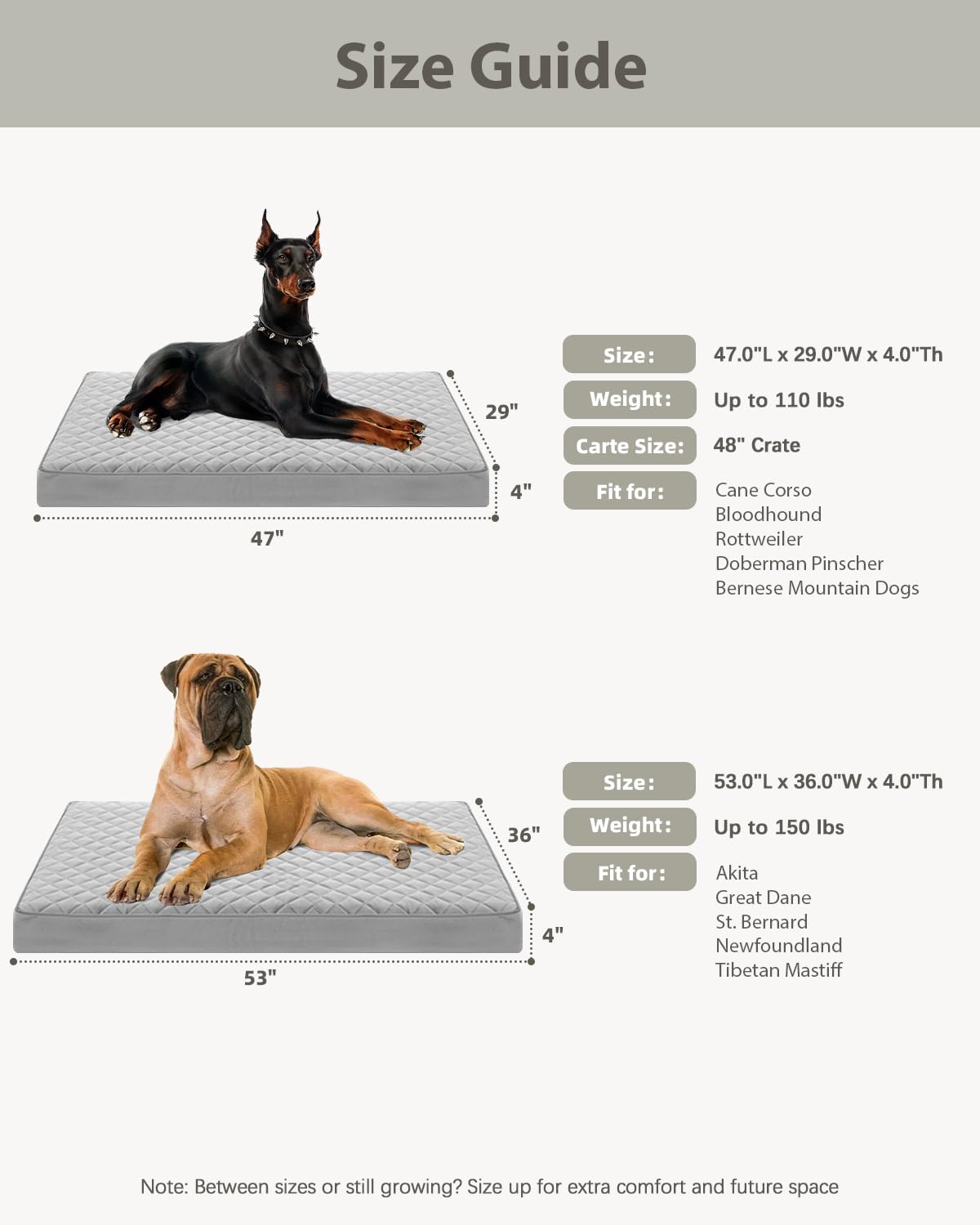 Size Guide

29"

4"

47"

Size:
47.0"L x 29.0"W x 4.0"Th

Weight:
Up to 110 lbs

Carte Size:
48" Crate

Fit for:
Cane Corso
Bloodhound
Rottweiler
Doberman Pinscher
Bernese Mountain Dogs

36"

4"

53"

Size:
53.0"L x 36.0"W x 4.0"Th

Weight:
Up to 150 lbs

Fit for:
Akita
Great Dane
St. Bernard
Newfoundland
Tibetan Mastiff

Note: Between sizes or still growing? Size up for extra comfort and future space